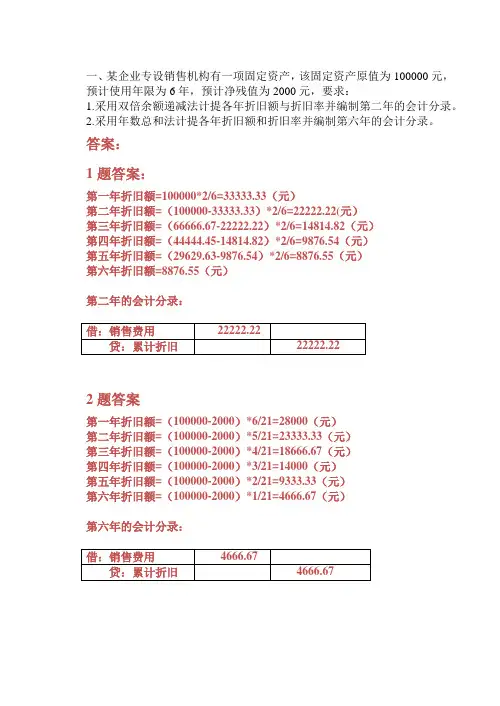 一、某企业专设销售机构有一项固定资产，该固定资产原值为 100000 元，预计使用年限为 6 年，预计净残值为 2000 元，要求：
1.采用双倍余额递减法计提各年折旧额与折旧率并编制第二年的会计分录。
2.采用年数总和法计提各年折旧额和折旧率并编制第六年的会计分录。

答案：

1 题答案：

第一年折旧额=100000*2/6=33333.33（元）
第二年折旧额=（100000-33333.33）*2/6=22222.22(元)
第三年折旧额=（66666.67-22222.22）*2/6=14814.82（元）
第四年折旧额=（44444.45-14814.82）*2/6=9876.54（元）
第五年折旧额=（29629.63-9876.54）*2/6=8876.55（元）
第六年折旧额=8876.55（元）

第二年的会计分录：

| 借：销售费用 | 22222.22 | |
|---|---|---|
| 贷：累计折旧 | | 22222.22 |

2 题答案

第一年折旧额=（100000-2000）*6/21=28000（元）
第二年折旧额=（100000-2000）*5/21=23333.33（元）
第三年折旧额=（100000-2000）*4/21=18666.67（元）
第四年折旧额=（100000-2000）*3/21=14000（元）
第五年折旧额=（100000-2000）*2/21=9333.33（元）
第六年折旧额=（100000-2000）*1/21=4666.67（元）

第六年的会计分录：

| 借：销售费用 | 4666.67 | |
|---|---|---|
| 贷：累计折旧 | | 4666.67 |